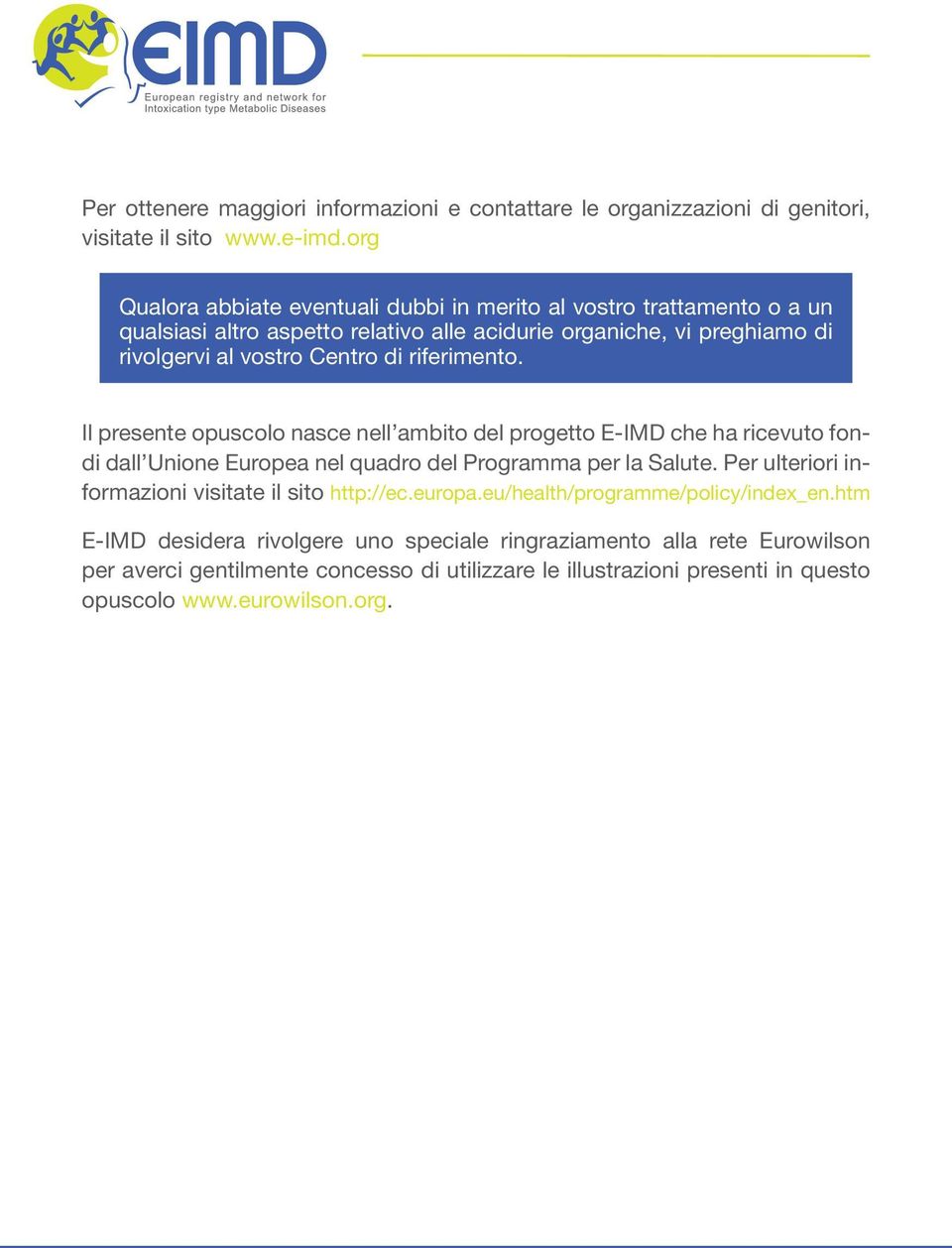 EIMD
European registry and network for Intoxication type Metabolic Diseases

Per ottenere maggiori informazioni e contattare le organizzazioni di genitori, visitate il sito www.e-imd.org

Qualora abbiate eventuali dubbi in merito al vostro trattamento o a un qualsiasi altro aspetto relativo alle acidurie organiche, vi preghiamo di rivolgervi al vostro Centro di riferimento.

Il presente opuscolo nasce nell'ambito del progetto E-IMD che ha ricevuto fondi dall'Unione Europea nel quadro del Programma per la Salute. Per ulteriori informazioni visitate il sito http://ec.europa.eu/health/programme/policy/index_en.htm

E-IMD desidera rivolgere uno speciale ringraziamento alla rete Eurowilson per averci gentilmente concesso di utilizzare le illustrazioni presenti in questo opuscolo www.eurowilson.org.